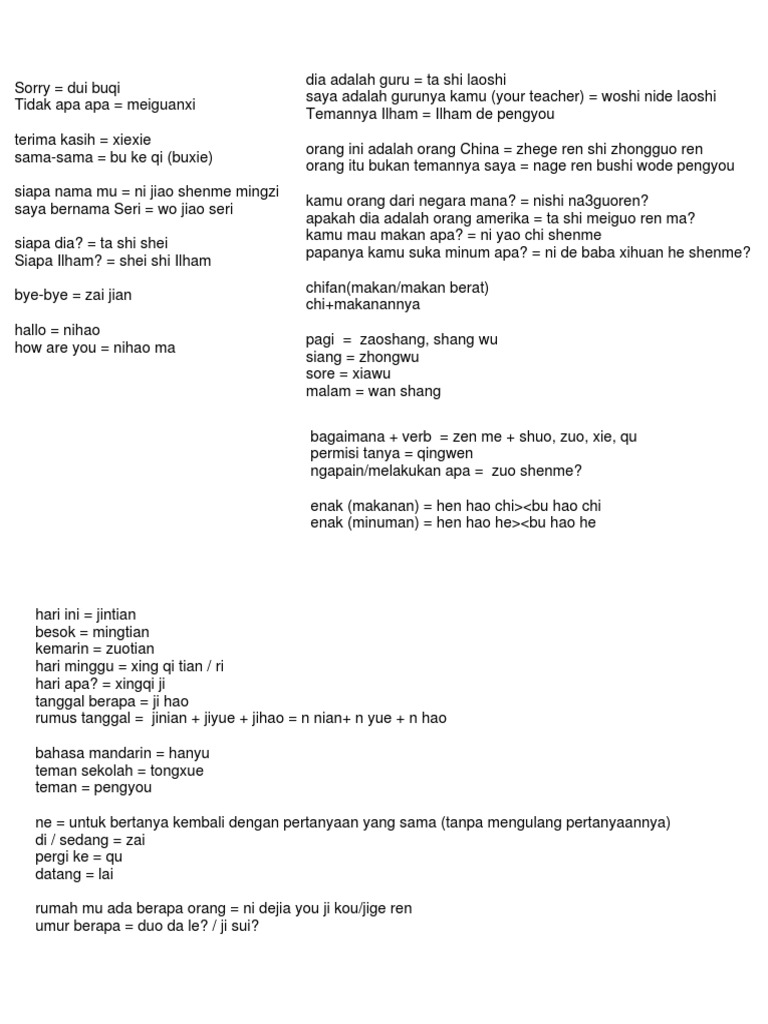 Sorry = dui buqi
Tidak apa apa = meiguanxi

terima kasih = xiexie
sama-sama = bu ke qi (buxie)

siapa nama mu = ni jiao shenme mingzi
saya bernama Seri = wo jiao seri

siapa dia? = ta shi shei
Siapa Ilham? = shei shi Ilham

bye-bye = zai jian

hallo = nihao
how are you = nihao ma

dia adalah guru = ta shi laoshi
saya adalah gurunya kamu (your teacher) = woshi nide laoshi
Temannya Ilham = Ilham de pengyou

orang ini adalah orang China = zhege ren shi zhongguo ren
orang itu bukan temannya saya = nage ren bushi wode pengyou

kamu orang dari negara mana? = nishi na3guoren?
apakah dia adalah orang amerika = ta shi meiguo ren ma?
kamu mau makan apa? = ni yao chi shenme
papanya kamu suka minum apa? = ni de baba xihuan he shenme?

chifan(makan/makan berat)
chi+makanannya

pagi = zaoshang, shang wu
siang = zhongwu
sore = xiawu
malam = wan shang

bagaimana + verb = zen me + shuo, zuo, xie, qu
permisi tanya = qingwen
ngapain/melakukan apa = zuo shenme?

enak (makanan) = hen hao chi><bu hao chi
enak (minuman) = hen hao he><bu hao he

hari ini = jintian
besok = mingtian
kemarin = zuotian
hari minggu = xing qi tian / ri
hari apa? = xingqi ji
tanggal berapa = ji hao
rumus tanggal = jinian + jiyue + jihao = n nian+ n yue + n hao

bahasa mandarin = hanyu
teman sekolah = tongxue
teman = pengyou

ne = untuk bertanya kembali dengan pertanyaan yang sama (tanpa mengulang pertanyaannya)
di / sedang = zai
pergi ke = qu
datang = lai

rumah mu ada berapa orang = ni dejia you ji kou/jige ren
umur berapa = duo da le? / ji sui?